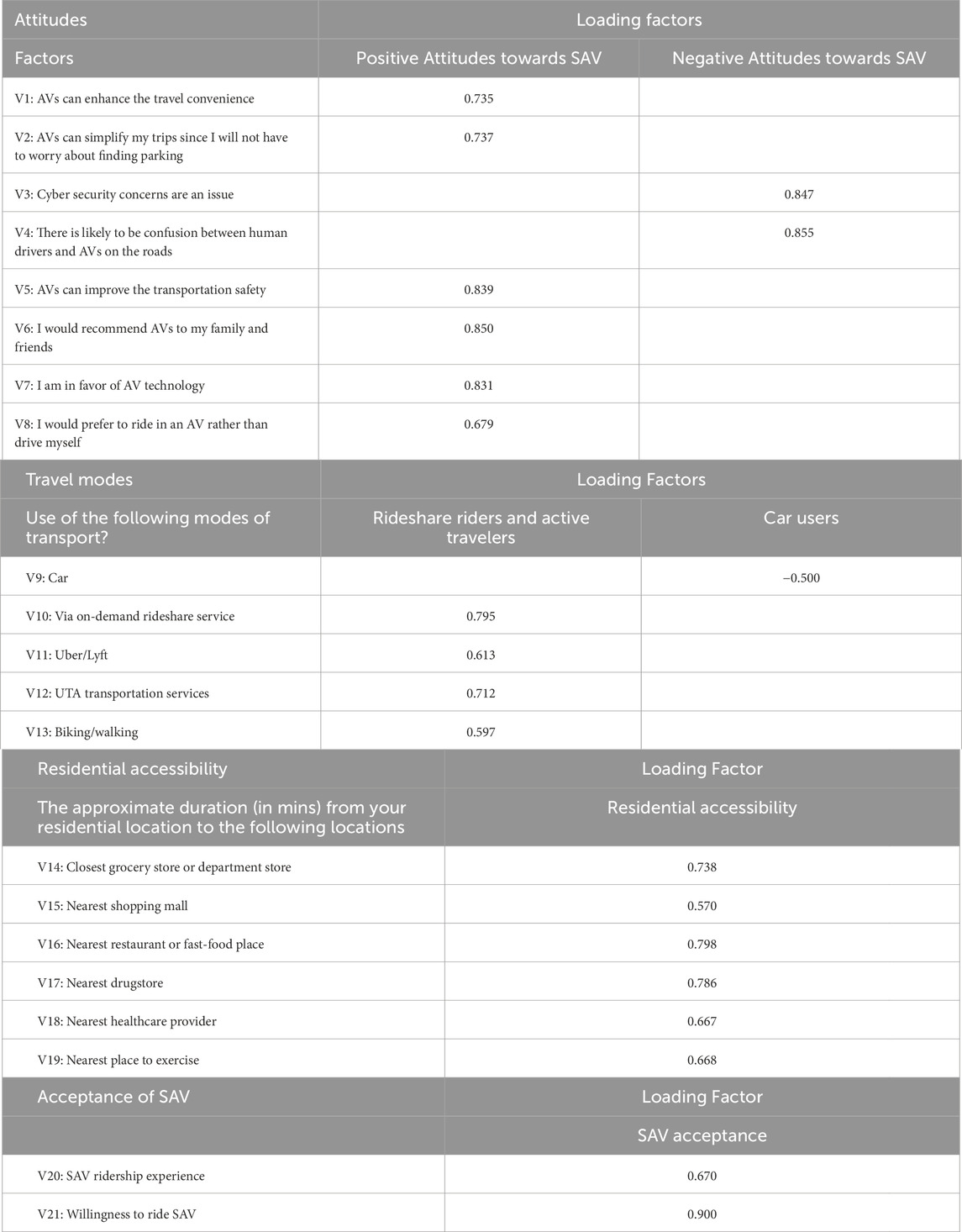 | Attitudes | Loading factors | |
|---|---|---|
| Factors | Positive Attitudes towards SAV | Negative Attitudes towards SAV |
| V1: AVs can enhance the travel convenience | 0.735 | |
| V2: AVs can simplify my trips since I will not have to worry about finding parking | 0.737 | |
| V3: Cyber security concerns are an issue | | 0.847 |
| V4: There is likely to be confusion between human drivers and AVs on the roads | | 0.855 |
| V5: AVs can improve the transportation safety | 0.839 | |
| V6: I would recommend AVs to my family and friends | 0.850 | |
| V7: I am in favor of AV technology | 0.831 | |
| V8: I would prefer to ride in an AV rather than drive myself | 0.679 | |

| Travel modes | Loading Factors | |
|---|---|---|
| Use of the following modes of transport? | Rideshare riders and active travelers | Car users |
| V9: Car | | −0.500 |
| V10: Via on-demand rideshare service | 0.795 | |
| V11: Uber/Lyft | 0.613 | |
| V12: UTA transportation services | 0.712 | |
| V13: Biking/walking | 0.597 | |

| Residential accessibility | Loading Factor |
|---|---|
| The approximate duration (in mins) from your residential location to the following locations | Residential accessibility |
| V14: Closest grocery store or department store | 0.738 |
| V15: Nearest shopping mall | 0.570 |
| V16: Nearest restaurant or fast-food place | 0.798 |
| V17: Nearest drugstore | 0.786 |
| V18: Nearest healthcare provider | 0.667 |
| V19: Nearest place to exercise | 0.668 |

| Acceptance of SAV | Loading Factor |
|---|---|
| | SAV acceptance |
| V20: SAV ridership experience | 0.670 |
| V21: Willingness to ride SAV | 0.900 |